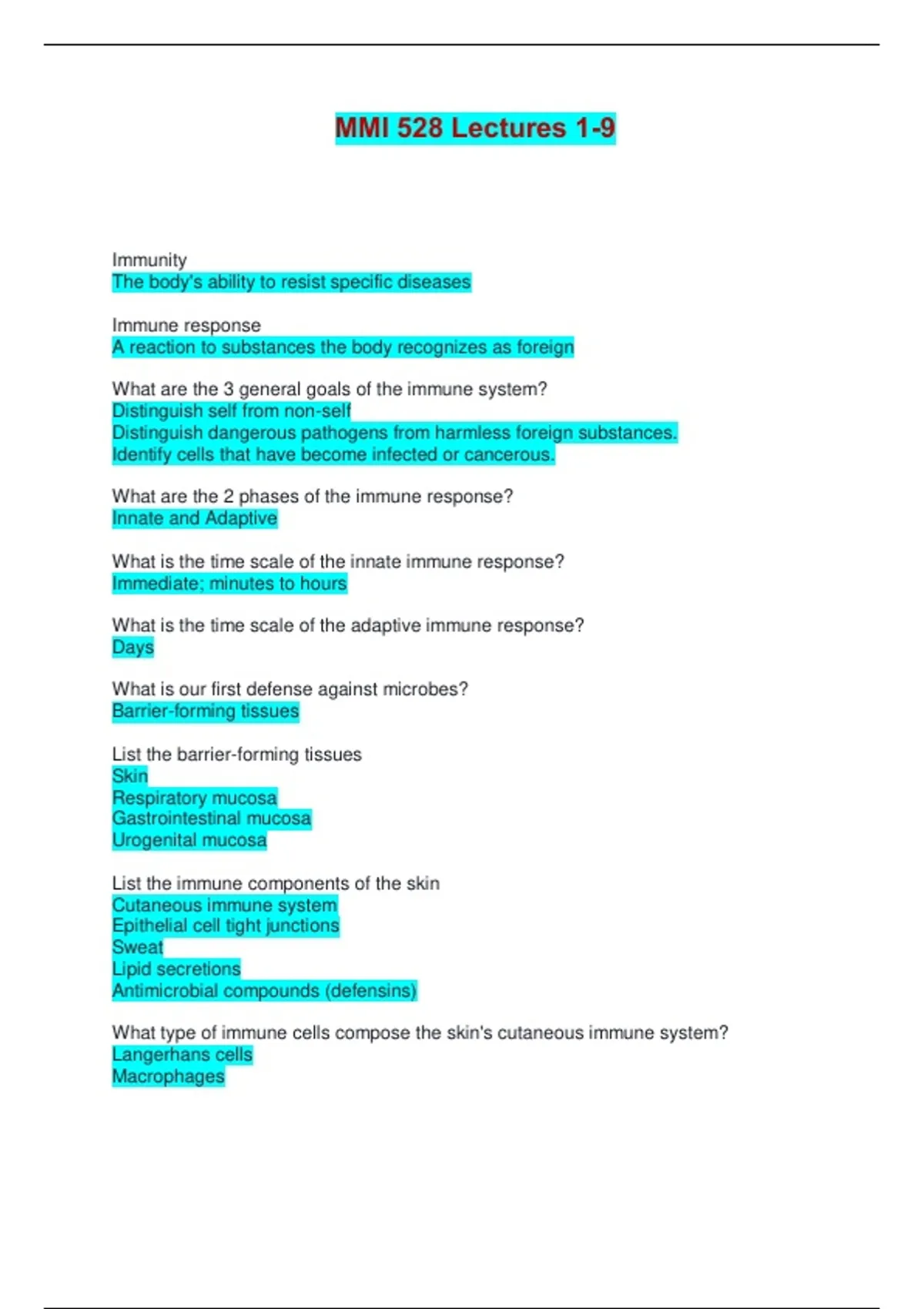 MMI 528 Lectures 1-9

Immunity
The body's ability to resist specific diseases

Immune response
A reaction to substances the body recognizes as foreign

What are the 3 general goals of the immune system?
Distinguish self from non-self
Distinguish dangerous pathogens from harmless foreign substances.
Identify cells that have become infected or cancerous.

What are the 2 phases of the immune response?
Innate and Adaptive

What is the time scale of the innate immune response?
Immediate; minutes to hours

What is the time scale of the adaptive immune response?
Days

What is our first defense against microbes?
Barrier-forming tissues

List the barrier-forming tissues
Skin
Respiratory mucosa
Gastrointestinal mucosa
Urogenital mucosa

List the immune components of the skin
Cutaneous immune system
Epithelial cell tight junctions
Sweat
Lipid secretions
Antimicrobial compounds (defensins)

What type of immune cells compose the skin's cutaneous immune system?
Langerhans cells
Macrophages